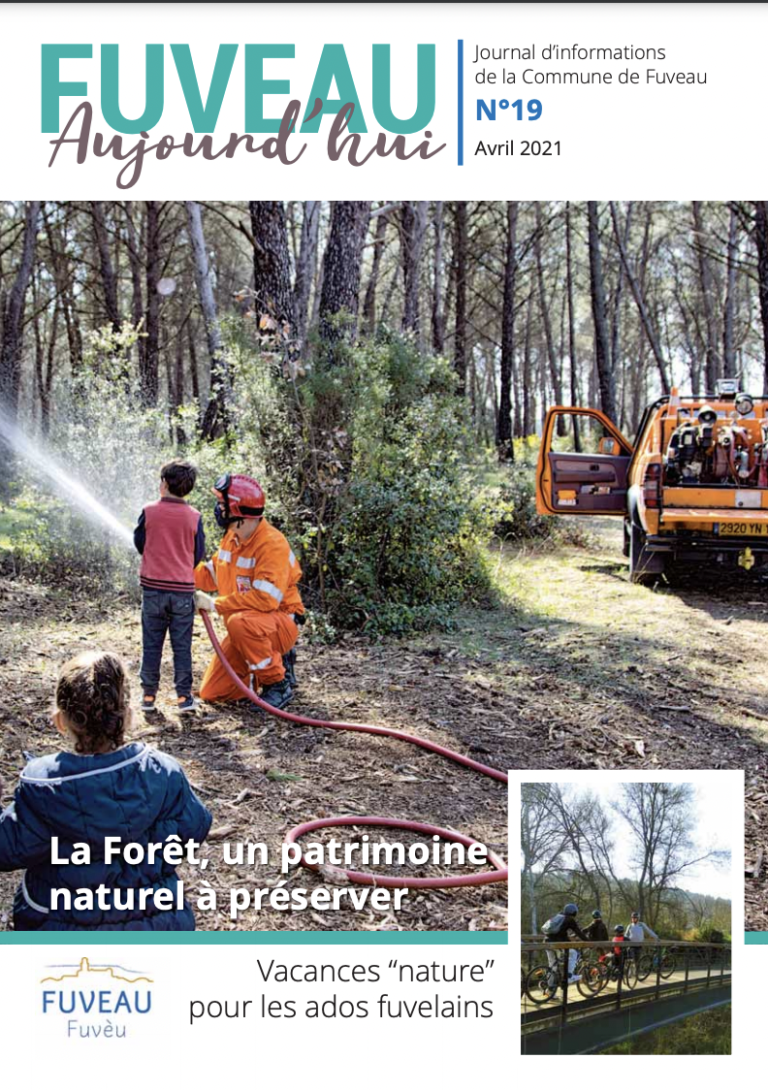 FUVEAU
Aujourd'hui

Journal d'informations de la Commune de Fuveau
N°19
Avril 2021

2920 YN

La Forêt, un patrimoine naturel à préserver

FUVEAU
Fuvèu

Vacances "nature" pour les ados fuvelains